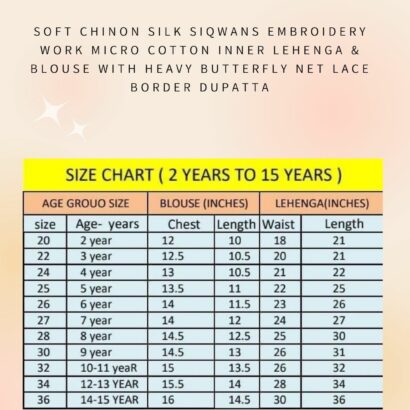 SOFT CHINON SILK SIQWANS EMBROIDERY WORK MICRO COTTON INNER LEHENGA & BLOUSE WITH HEAVY BUTTERFLY NET LACE BORDER DUPATTA

SIZE CHART ( 2 YEARS TO 15 YEARS )

| AGE GROUO SIZE | | BLOUSE (INCHES) | | LEHENGA(INCHES) | |
|---|---|---|---|---|---|
| size | Age- years | Chest | Length | Waist | Length |
| 20 | 2 year | 12 | 10 | 18 | 21 |
| 22 | 3 year | 12.5 | 10.5 | 20 | 21 |
| 24 | 4 year | 13 | 10.5 | 21 | 22 |
| 25 | 5 year | 13.5 | 11 | 22 | 25 |
| 26 | 6 year | 14 | 11.5 | 23 | 26 |
| 27 | 7 year | 14 | 12 | 24 | 27 |
| 28 | 8 year | 14.5 | 12.5 | 25 | 30 |
| 30 | 9 year | 14.5 | 13 | 26 | 31 |
| 32 | 10-11 yeaR | 15 | 13.5 | 26 | 32 |
| 34 | 12-13 YEAR | 15.5 | 14 | 28 | 34 |
| 36 | 14-15 YEAR | 16 | 14.5 | 30 | 36 |